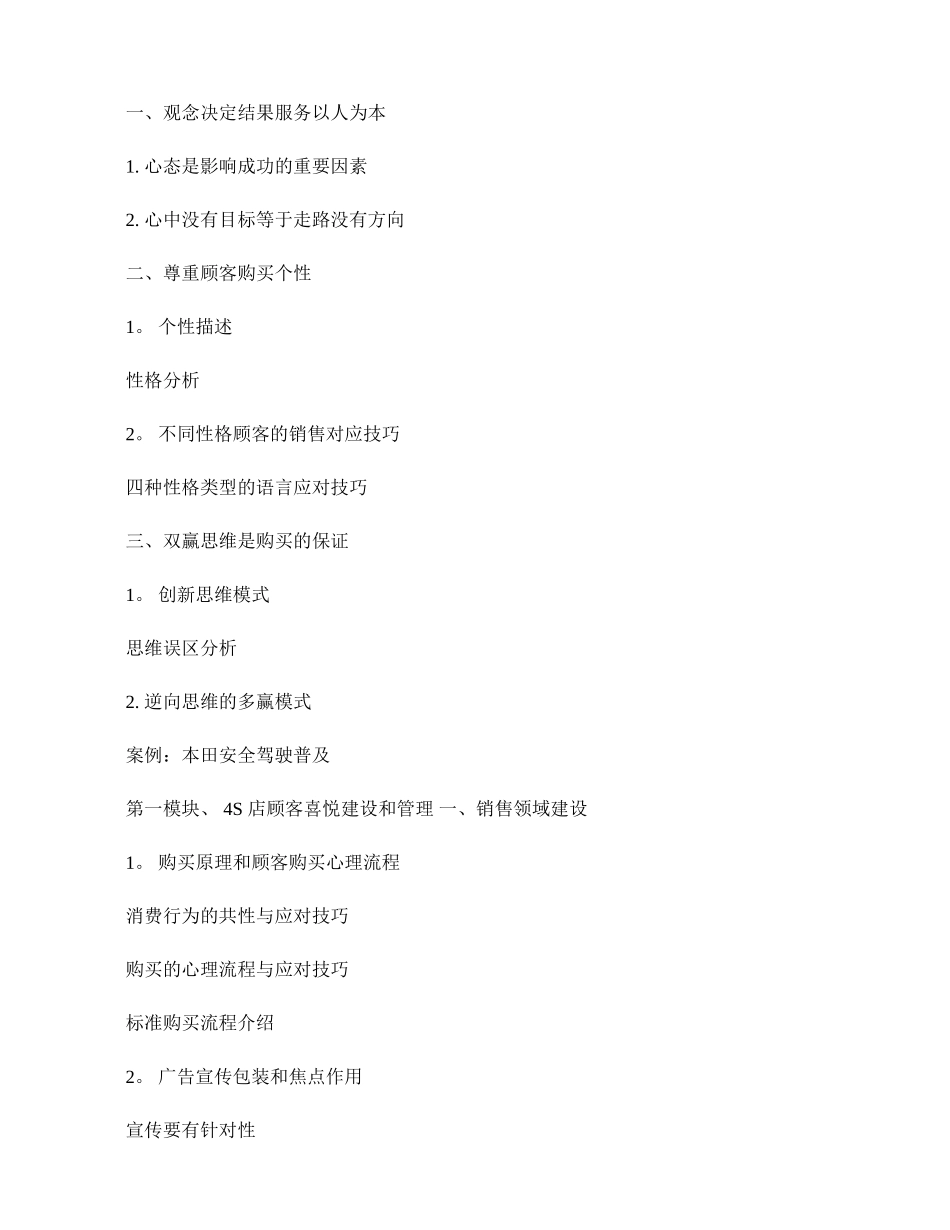 一、观念决定结果服务以人为本

1. 心态是影响成功的重要因素

2. 心中没有目标等于走路没有方向

二、尊重顾客购买个性

1。 个性描述

性格分析

2。 不同性格顾客的销售对应技巧

四种性格类型的语言应对技巧

三、双赢思维是购买的保证

1。 创新思维模式

思维误区分析

2. 逆向思维的多赢模式

案例：本田安全驾驶普及

第一模块、 4S 店顾客喜悦建设和管理 一、销售领域建设

1。 购买原理和顾客购买心理流程

消费行为的共性与应对技巧

购买的心理流程与应对技巧

标准购买流程介绍

2。 广告宣传包装和焦点作用

宣传要有针对性